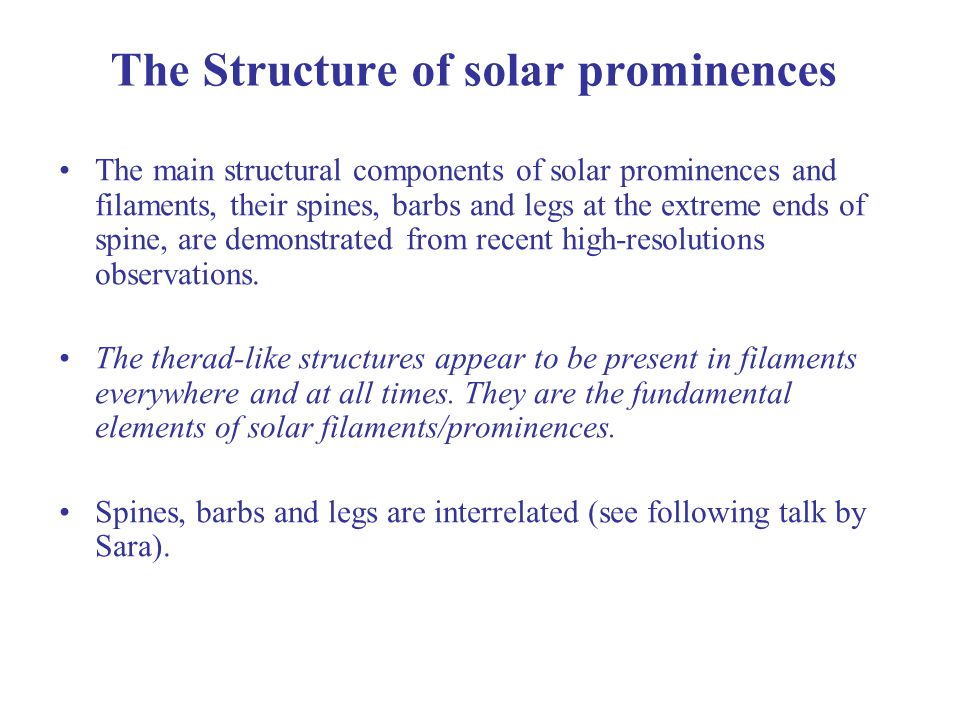 The Structure of solar prominences

• The main structural components of solar prominences and filaments, their spines, barbs and legs at the extreme ends of spine, are demonstrated from recent high-resolutions observations.

• The therad-like structures appear to be present in filaments everywhere and at all times. They are the fundamental elements of solar filaments/prominences.

• Spines, barbs and legs are interrelated (see following talk by Sara).